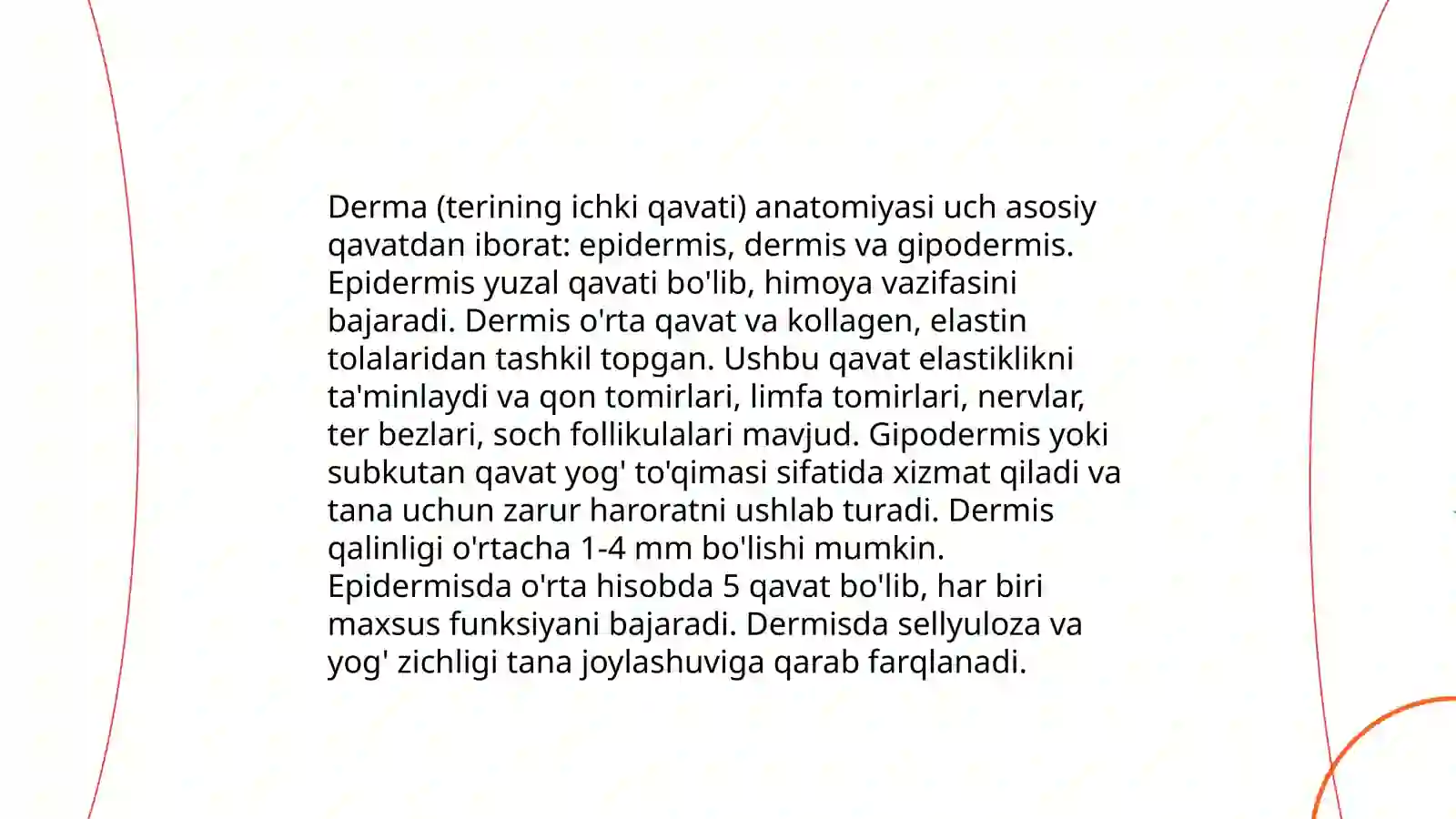 Derma (terining ichki qavati) anatomiyasi uch asosiy qavatdan iborat: epidermis, dermis va gipodermis. Epidermis yuzal qavati bo'lib, himoya vazifasini bajaradi. Dermis o'rta qavat va kollagen, elastin tolalaridan tashkil topgan. Ushbu qavat elastiklikni ta'minlaydi va qon tomirlari, limfa tomirlari, nervlar, ter bezlari, soch follikulalari mavjud. Gipodermis yoki subkutan qavat yog' to'qimasi sifatida xizmat qiladi va tana uchun zarur haroratni ushlab turadi. Dermis qalinligi o'rtacha 1-4 mm bo'lishi mumkin. Epidermisda o'rta hisobda 5 qavat bo'lib, har biri maxsus funksiyani bajaradi. Dermisda sellyuloza va yog' zichligi tana joylashuviga qarab farqlanadi.